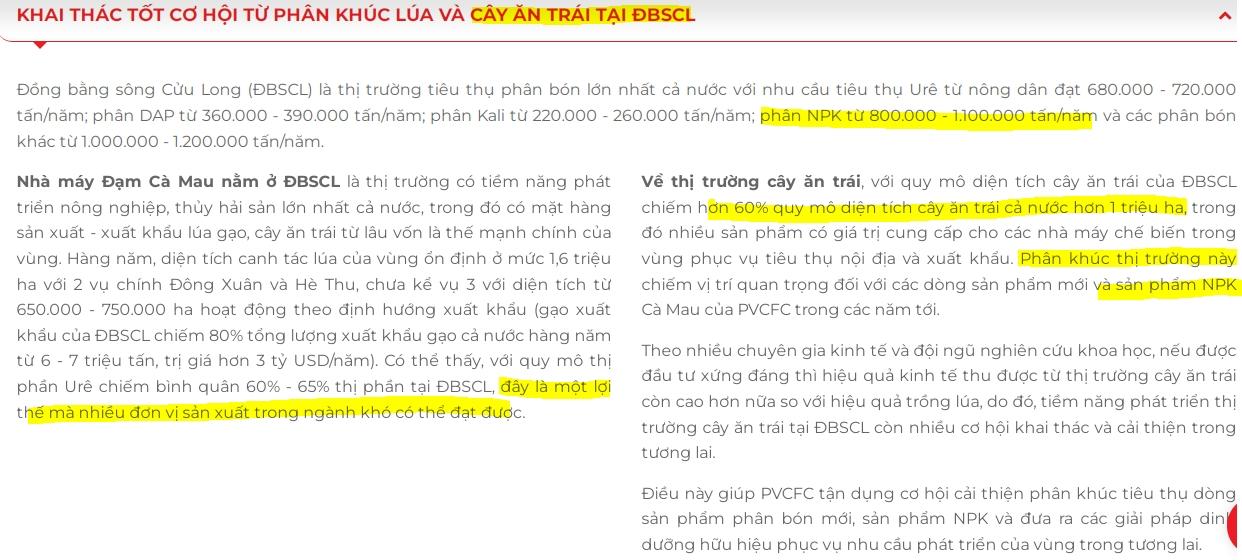 KHAI THÁC TỐT CƠ HỘI TỪ PHÂN KHÚC LÚA VÀ CÂY ĂN TRÁI TẠI ĐBSCL

Đồng bằng sông Cửu Long (ĐBSCL) là thị trường tiêu thụ phân bón lớn nhất cả nước với nhu cầu tiêu thụ Urê từ nông dân đạt 680.000 - 720.000 tấn/năm; phân DAP từ 360.000 - 390.000 tấn/năm; phân Kali từ 220.000 - 260.000 tấn/năm; phân NPK từ 800.000 - 1.100.000 tấn/năm và các phân bón khác từ 1.000.000 - 1.200.000 tấn/năm.

Nhà máy Đạm Cà Mau nằm ở ĐBSCL là thị trường có tiềm năng phát triển nông nghiệp, thủy hải sản lớn nhất cả nước, trong đó có mặt hàng sản xuất - xuất khẩu lúa gạo, cây ăn trái từ lâu vốn là thế mạnh chính của vùng. Hàng năm, diện tích canh tác lúa của vùng ổn định ở mức 1,6 triệu ha với 2 vụ chính Đông Xuân và Hè Thu, chưa kể vụ 3 với diện tích từ 650.000 - 750.000 ha hoạt động theo định hướng xuất khẩu (gạo xuất khẩu của ĐBSCL chiếm 80% tổng lượng xuất khẩu gạo cả nước hàng năm từ 6 - 7 triệu tấn, trị giá hơn 3 tỷ USD/năm). Có thể thấy, với quy mô thị phần Urê chiếm bình quân 60% - 65% thị phần tại ĐBSCL, đây là một lợi thế mà nhiều đơn vị sản xuất trong ngành khó có thể đạt được.

Về thị trường cây ăn trái, với quy mô diện tích cây ăn trái của ĐBSCL chiếm hơn 60% quy mô diện tích cây ăn trái cả nước hơn 1 triệu ha, trong đó nhiều sản phẩm có giá trị cung cấp cho các nhà máy chế biến trong vùng phục vụ tiêu thụ nội địa và xuất khẩu. Phân khúc thị trường này chiếm vị trí quan trọng đối với các dòng sản phẩm mới và sản phẩm NPK Cà Mau của PVCFC trong các năm tới.

Theo nhiều chuyên gia kinh tế và đội ngũ nghiên cứu khoa học, nếu được đầu tư xứng đáng thì hiệu quả kinh tế thu được từ thị trường cây ăn trái còn cao hơn nữa so với hiệu quả trồng lúa, do đó, tiềm năng phát triển thị trường cây ăn trái tại ĐBSCL còn nhiều cơ hội khai thác và cải thiện trong tương lai.

Điều này giúp PVCFC tận dụng cơ hội cải thiện phân khúc tiêu thụ dòng sản phẩm phân bón mới, sản phẩm NPK và đưa ra các giải pháp dinh dưỡng hữu hiệu phục vụ nhu cầu phát triển của vùng trong tương lai.